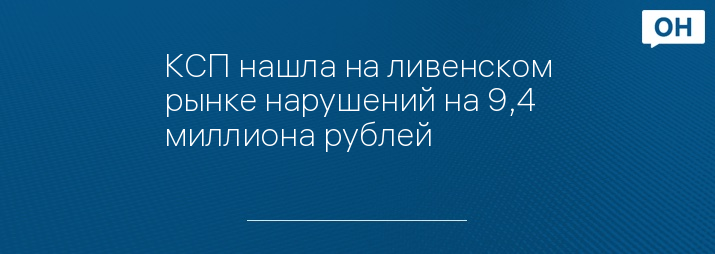 ОН

КСП нашла на ливенском рынке нарушений на 9,4 миллиона рублей